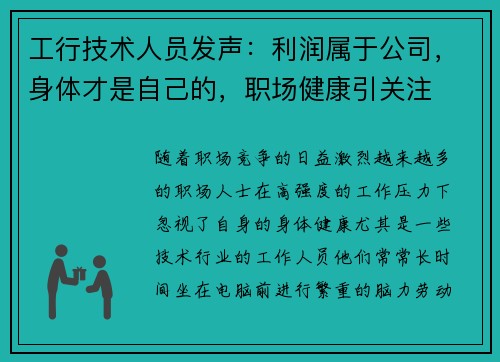 工行技术人员发声：利润属于公司，身体才是自己的，职场健康引关注

随着职场竞争的日益激烈越来越多的职场人士在高强度的工作压力下忽视了自身的身体健康尤其是一些技术行业的工作人员他们常常长时间坐在电脑前进行繁重的脑力劳动